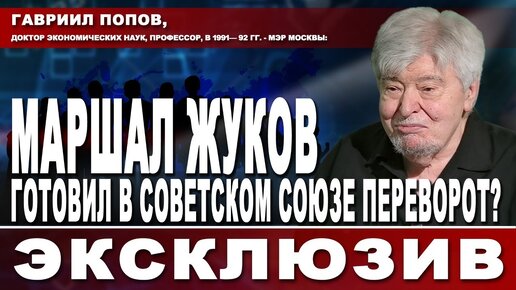 ГАВРИИЛ ПОПОВ,
ДОКТОР ЭКОНОМИЧЕСКИХ НАУК, ПРОФЕССОР, В 1991— 92 ГГ. - МЭР МОСКВЫ:

МАРШАЛ ЖУКОВ
ГОТОВИЛ В СОВЕТСКОМ СОЮЗЕ ПЕРЕВОРОТ?

ЭКСКЛЮЗИВ